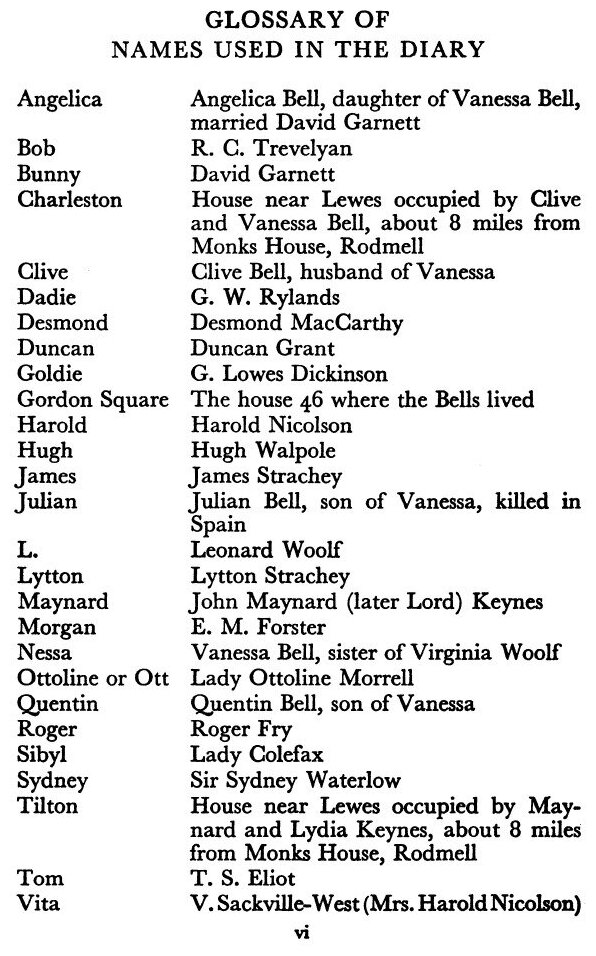 GLOSSARY OF
NAMES USED IN THE DIARY

| | |
|---|---|
| Angelica | Angelica Bell, daughter of Vanessa Bell, married David Garnett |
| Bob | R. C. Trevelyan |
| Bunny | David Garnett |
| Charleston | House near Lewes occupied by Clive and Vanessa Bell, about 8 miles from Monks House, Rodmell |
| Clive | Clive Bell, husband of Vanessa |
| Dadie | G. W. Rylands |
| Desmond | Desmond MacCarthy |
| Duncan | Duncan Grant |
| Goldie | G. Lowes Dickinson |
| Gordon Square | The house 46 where the Bells lived |
| Harold | Harold Nicolson |
| Hugh | Hugh Walpole |
| James | James Strachey |
| Julian | Julian Bell, son of Vanessa, killed in Spain |
| L. | Leonard Woolf |
| Lytton | Lytton Strachey |
| Maynard | John Maynard (later Lord) Keynes |
| Morgan | E. M. Forster |
| Nessa | Vanessa Bell, sister of Virginia Woolf |
| Ottoline or Ott | Lady Ottoline Morrell |
| Quentin | Quentin Bell, son of Vanessa |
| Roger | Roger Fry |
| Sibyl | Lady Colefax |
| Sydney | Sir Sydney Waterlow |
| Tilton | House near Lewes occupied by Maynard and Lydia Keynes, about 8 miles from Monks House, Rodmell |
| Tom | T. S. Eliot |
| Vita | V. Sackville-West (Mrs. Harold Nicolson) |

vi